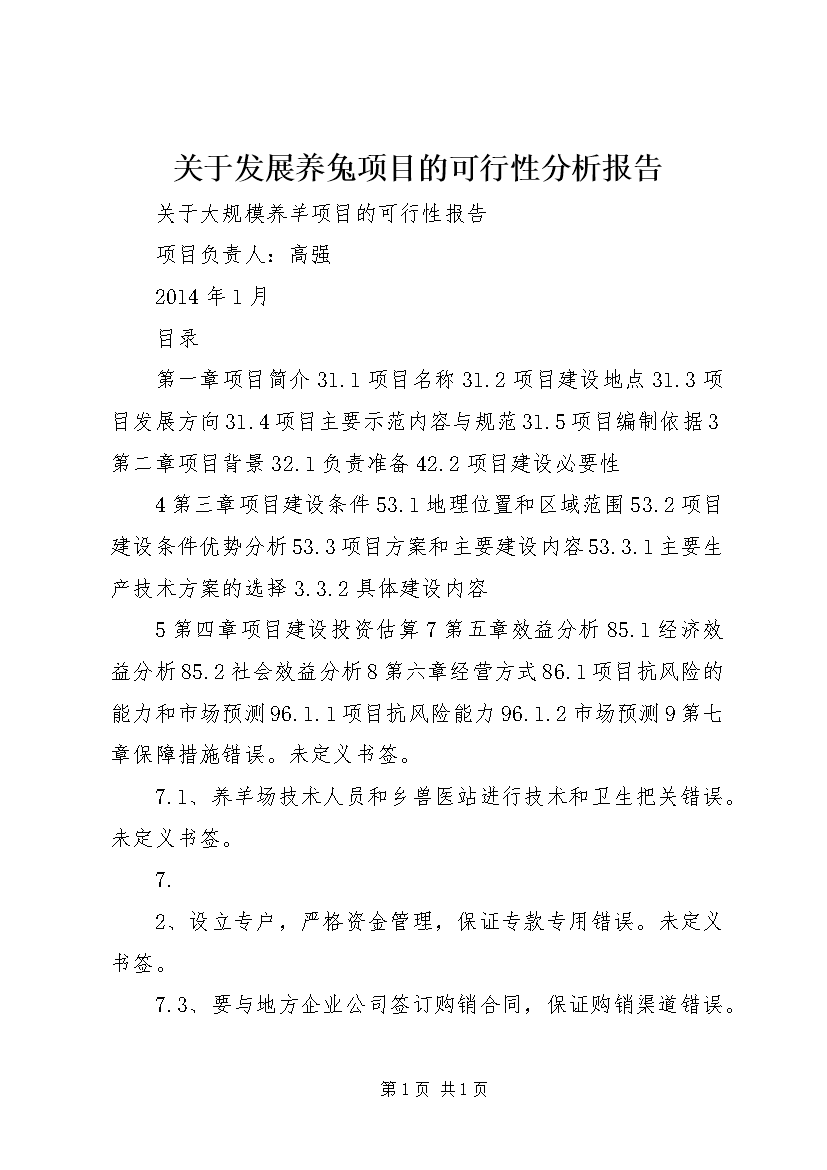 关于发展养兔项目的可行性分析报告

关于大规模养羊项目的可行性报告

项目负责人：高强

2014年1月

目录

第一章项目简介31.1项目名称31.2项目建设地点31.3项目发展方向31.4项目主要示范内容与规范31.5项目编制依据3第二章项目背景32.1负责准备42.2项目建设必要性

4第三章项目建设条件53.1地理位置和区域范围53.2项目建设条件优势分析53.3项目方案和主要建设内容53.3.1主要生产技术方案的选择3.3.2具体建设内容

5第四章项目建设投资估算7第五章效益分析85.1经济效益分析85.2社会效益分析8第六章经营方式86.1项目抗风险的能力和市场预测96.1.1项目抗风险能力96.1.2市场预测9第七章保障措施错误。未定义书签。

7.1、养羊场技术人员和乡兽医站进行技术和卫生把关错误。未定义书签。

7.

2、设立专户，严格资金管理，保证专款专用错误。未定义书签。

7.3、要与地方企业公司签订购销合同，保证购销渠道错误。

第1页 共1页